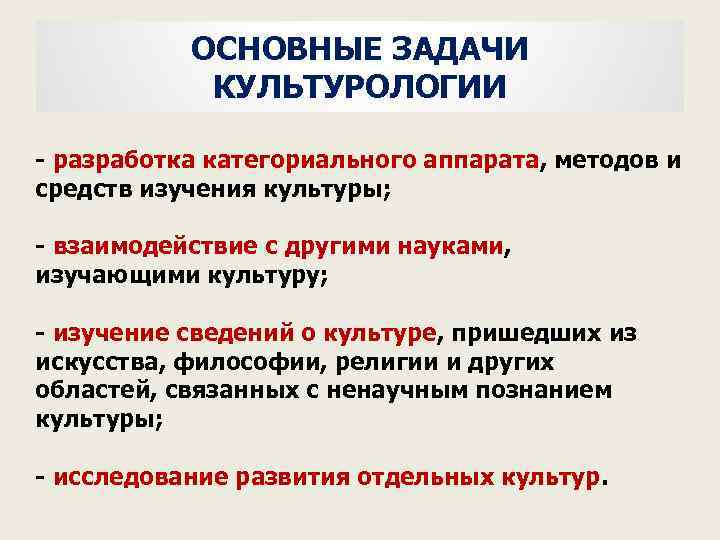 ОСНОВНЫЕ ЗАДАЧИ КУЛЬТУРОЛОГИИ

- разработка категориального аппарата, методов и средств изучения культуры;

- взаимодействие с другими науками, изучающими культуру;

- изучение сведений о культуре, пришедших из искусства, философии, религии и других областей, связанных с ненаучным познанием культуры;

- исследование развития отдельных культур.